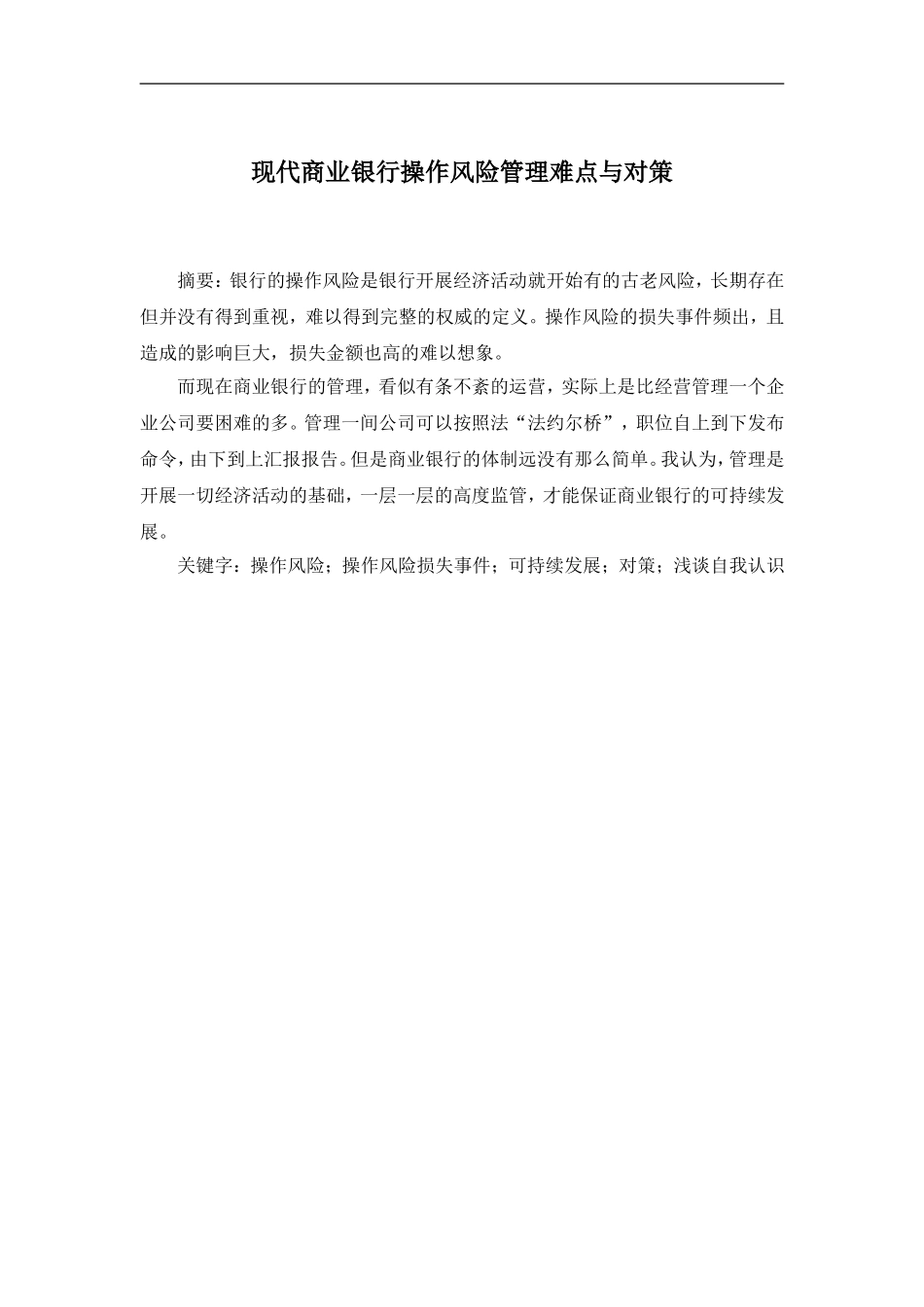 现代商业银行操作风险管理难点与对策

摘要：银行的操作风险是银行开展经济活动就开始有的古老风险，长期存在但并没有得到重视，难以得到完整的权威的定义。操作风险的损失事件频出，且造成的影响巨大，损失金额也高的难以想象。

而现在商业银行的管理，看似有条不紊的运营，实际上是比经营管理一个企业公司要困难的多。管理一间公司可以按照法“法约尔桥”，职位自上到下发布命令，由下到上汇报报告。但是商业银行的体制远没有那么简单。我认为，管理是开展一切经济活动的基础，一层一层的高度监管，才能保证商业银行的可持续发展。

关键字：操作风险；操作风险损失事件；可持续发展；对策；浅谈自我认识